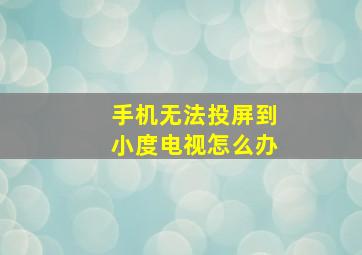 手机无法投屏到
小度电视怎么办